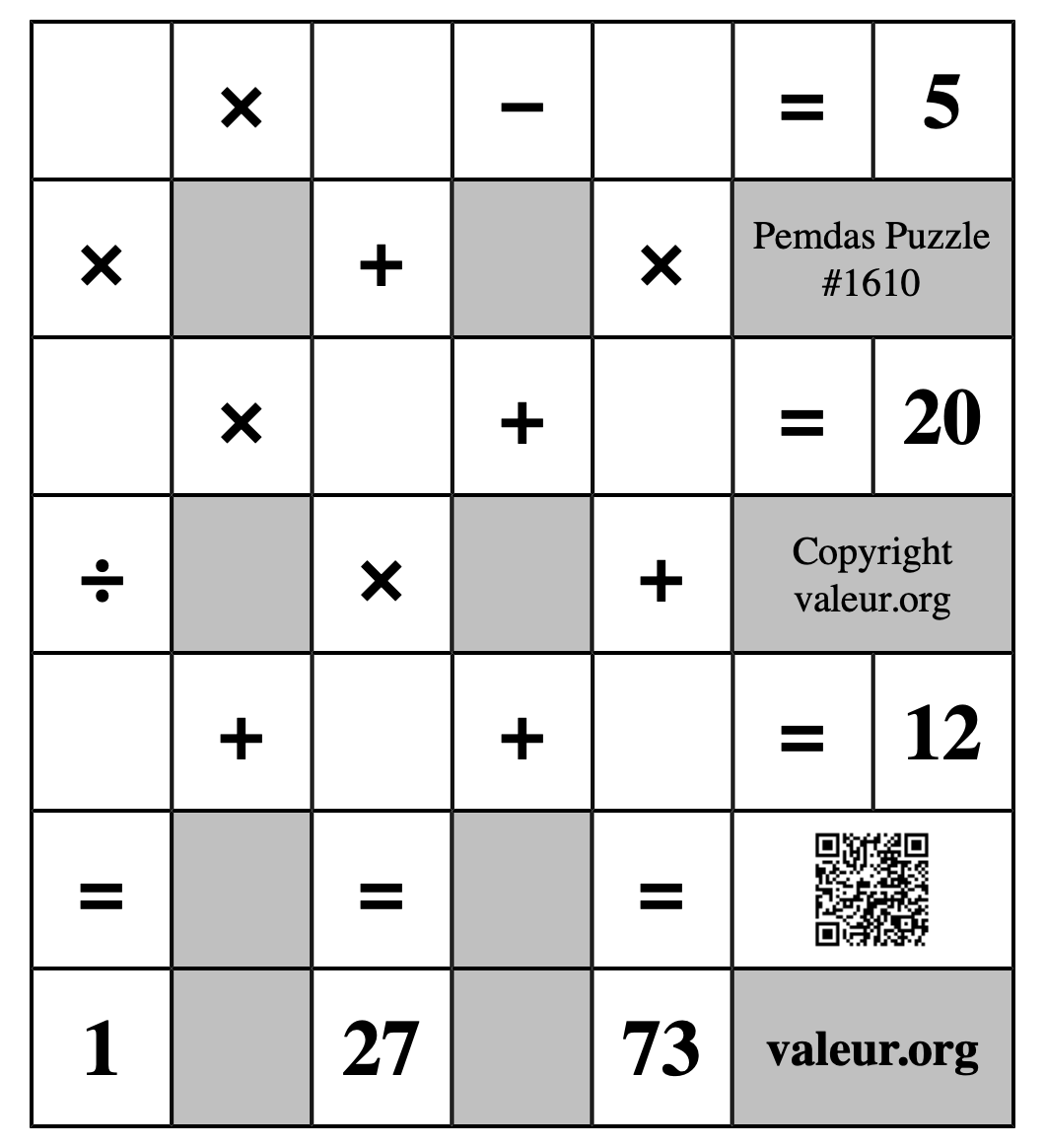 |  | × |  | − |  | = | 5 |
|---|---|---|---|---|---|---|
| × |  | + |  | × | Pemdas Puzzle #1610 | |
|  | × |  | + |  | = | 20 |
| ÷ |  | × |  | + | Copyright valeur.org | |
|  | + |  | + |  | = | 12 |
| = |  | = |  | = |  | |
| 1 |  | 27 |  | 73 | valeur.org | |